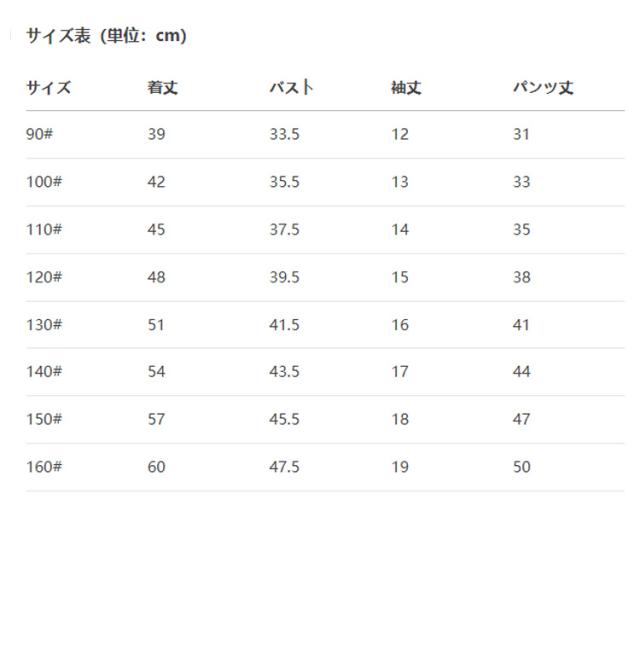 サイズ表（単位：cm）

| サイズ | 着丈 | バスト | 袖丈 | パンツ丈 |
|---|---|---|---|---|
| 90# | 39 | 33.5 | 12 | 31 |
| 100# | 42 | 35.5 | 13 | 33 |
| 110# | 45 | 37.5 | 14 | 35 |
| 120# | 48 | 39.5 | 15 | 38 |
| 130# | 51 | 41.5 | 16 | 41 |
| 140# | 54 | 43.5 | 17 | 44 |
| 150# | 57 | 45.5 | 18 | 47 |
| 160# | 60 | 47.5 | 19 | 50 |